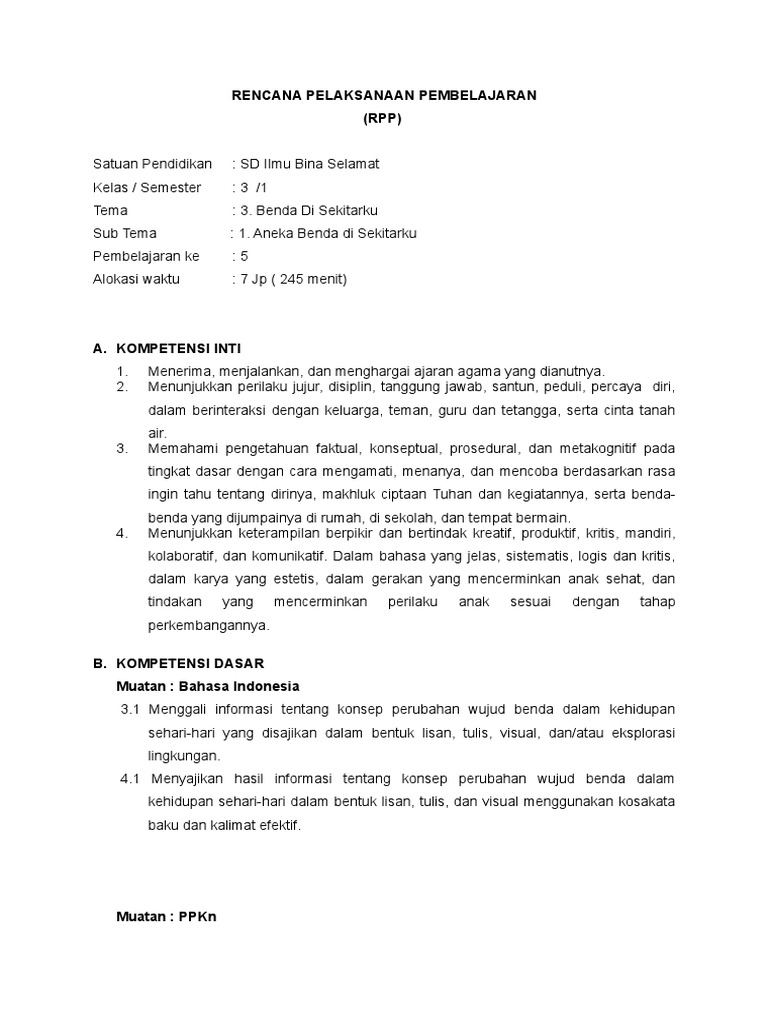 RENCANA PELAKSANAAN PEMBELAJARAN
(RPP)

Satuan Pendidikan : SD Ilmu Bina Selamat
Kelas / Semester : 3 /1
Tema : 3. Benda Di Sekitarku
Sub Tema : 1. Aneka Benda di Sekitarku
Pembelajaran ke : 5
Alokasi waktu : 7 Jp ( 245 menit)

A. KOMPETENSI INTI
1. Menerima, menjalankan, dan menghargai ajaran agama yang dianutnya.
2. Menunjukkan perilaku jujur, disiplin, tanggung jawab, santun, peduli, percaya diri, dalam berinteraksi dengan keluarga, teman, guru dan tetangga, serta cinta tanah air.
3. Memahami pengetahuan faktual, konseptual, prosedural, dan metakognitif pada tingkat dasar dengan cara mengamati, menanya, dan mencoba berdasarkan rasa ingin tahu tentang dirinya, makhluk ciptaan Tuhan dan kegiatannya, serta benda-benda yang dijumpainya di rumah, di sekolah, dan tempat bermain.
4. Menunjukkan keterampilan berpikir dan bertindak kreatif, produktif, kritis, mandiri, kolaboratif, dan komunikatif. Dalam bahasa yang jelas, sistematis, logis dan kritis, dalam karya yang estetis, dalam gerakan yang mencerminkan anak sehat, dan tindakan yang mencerminkan perilaku anak sesuai dengan tahap perkembangannya.

B. KOMPETENSI DASAR
Muatan : Bahasa Indonesia
3.1 Menggali informasi tentang konsep perubahan wujud benda dalam kehidupan sehari-hari yang disajikan dalam bentuk lisan, tulis, visual, dan/atau eksplorasi lingkungan.
4.1 Menyajikan hasil informasi tentang konsep perubahan wujud benda dalam kehidupan sehari-hari dalam bentuk lisan, tulis, dan visual menggunakan kosakata baku dan kalimat efektif.

Muatan : PPKn